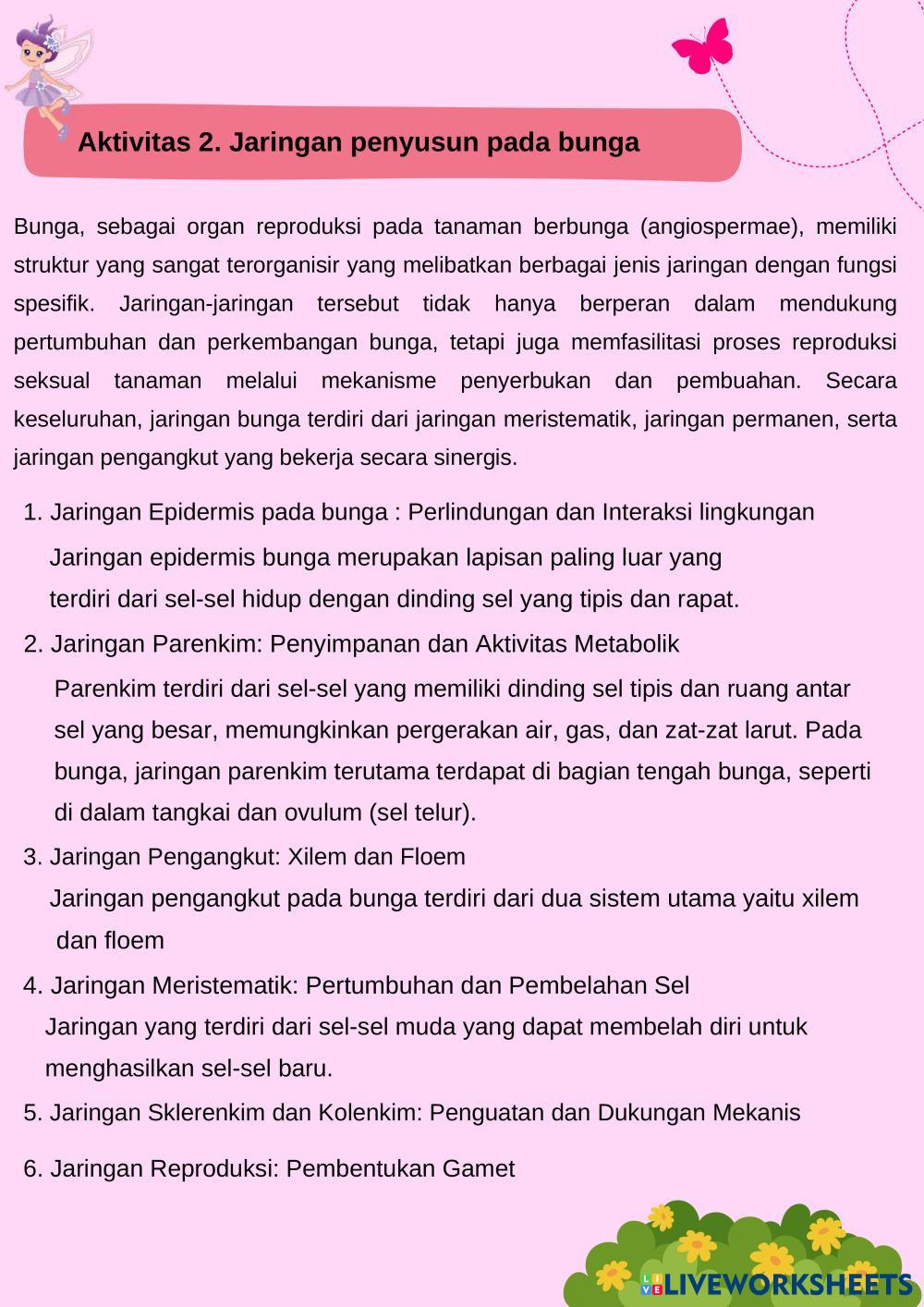 Aktivitas 2. Jaringan penyusun pada bunga

Bunga, sebagai organ reproduksi pada tanaman berbunga (angiospermae), memiliki struktur yang sangat terorganisir yang melibatkan berbagai jenis jaringan dengan fungsi spesifik. Jaringan-jaringan tersebut tidak hanya berperan dalam mendukung pertumbuhan dan perkembangan bunga, tetapi juga memfasilitasi proses reproduksi seksual tanaman melalui mekanisme penyerbukan dan pembuahan. Secara keseluruhan, jaringan bunga terdiri dari jaringan meristematik, jaringan permanen, serta jaringan pengangkut yang bekerja secara sinergis.

1. Jaringan Epidermis pada bunga : Perlindungan dan Interaksi lingkungan
Jaringan epidermis bunga merupakan lapisan paling luar yang terdiri dari sel-sel hidup dengan dinding sel yang tipis dan rapat.
2. Jaringan Parenkim: Penyimpanan dan Aktivitas Metabolik
Parenkim terdiri dari sel-sel yang memiliki dinding sel tipis dan ruang antar sel yang besar, memungkinkan pergerakan air, gas, dan zat-zat larut. Pada bunga, jaringan parenkim terutama terdapat di bagian tengah bunga, seperti di dalam tangkai dan ovulum (sel telur).
3. Jaringan Pengangkut: Xilem dan Floem
Jaringan pengangkut pada bunga terdiri dari dua sistem utama yaitu xilem dan floem
4. Jaringan Meristematik: Pertumbuhan dan Pembelahan Sel
Jaringan yang terdiri dari sel-sel muda yang dapat membelah diri untuk menghasilkan sel-sel baru.
5. Jaringan Sklerenkim dan Kolenkim: Penguatan dan Dukungan Mekanis
6. Jaringan Reproduksi: Pembentukan Gamet

LIVEWORKSHEETS